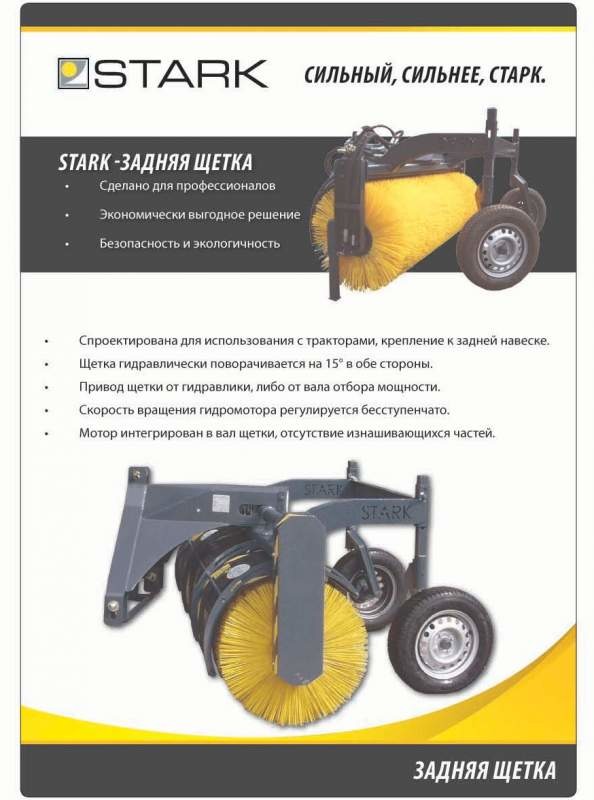 STARK

СИЛЬНЫЙ, СИЛЬНЕЕ, СТАРК.

STARK -ЗАДНЯЯ ЩЕТКА

• Сделано для профессионалов
• Экономически выгодное решение
• Безопасность и экологичность

• Спроектирована для использования с тракторами, крепление к задней навеске.
• Щетка гидравлически поворачивается на 15° в обе стороны.
• Привод щетки от гидравлики, либо от вала отбора мощности.
• Скорость вращения гидромотора регулируется бесступенчато.
• Мотор интегрирован в вал щетки, отсутствие изнашивающихся частей.

STARK
STARK

ЗАДНЯЯ ЩЕТКА